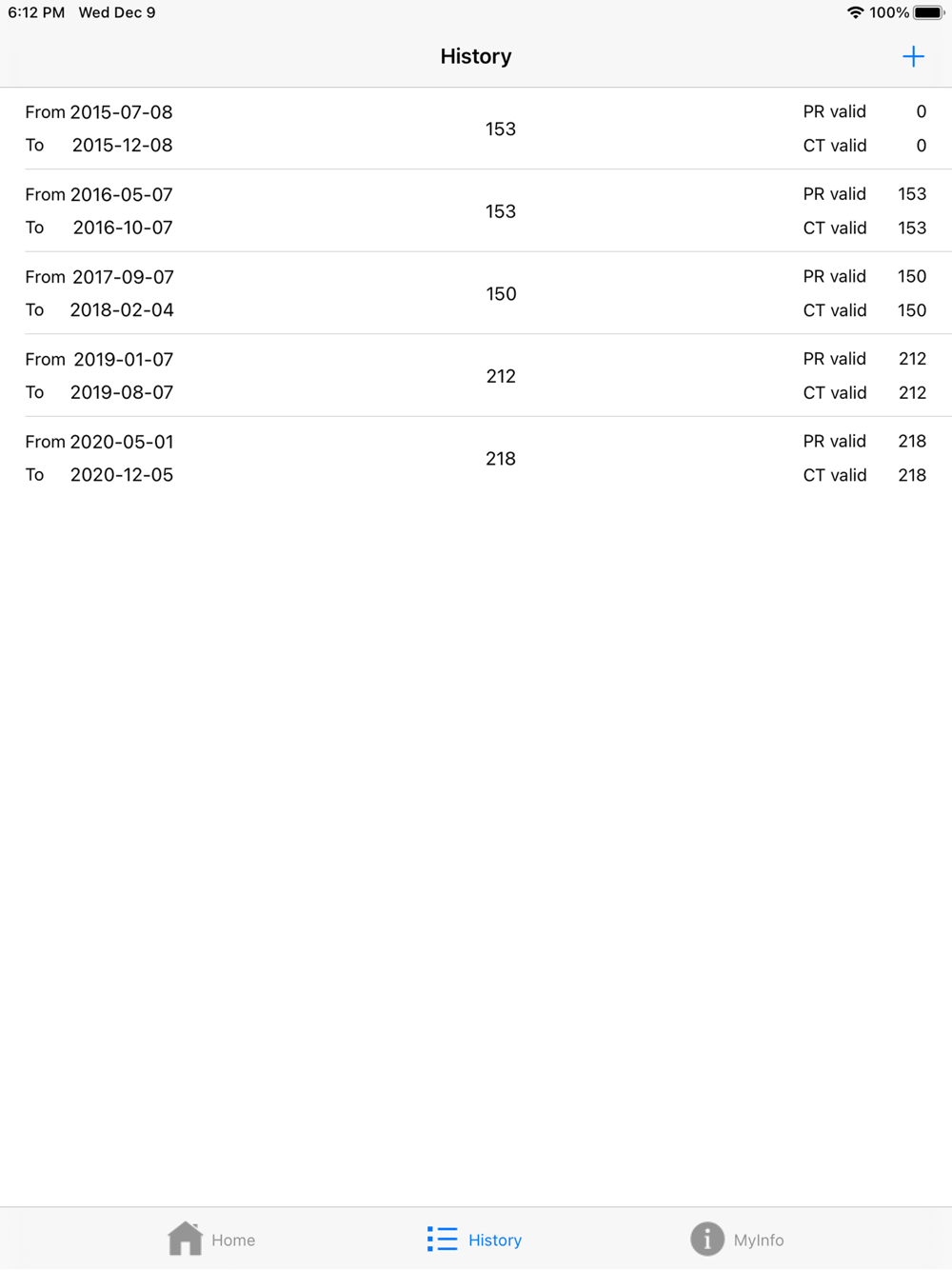 6:12 PM Wed Dec 9 100%

History +

From 2015-07-08
To 2015-12-08
153
PR valid 0
CT valid 0

From 2016-05-07
To 2016-10-07
153
PR valid 153
CT valid 153

From 2017-09-07
To 2018-02-04
150
PR valid 150
CT valid 150

From 2019-01-07
To 2019-08-07
212
PR valid 212
CT valid 212

From 2020-05-01
To 2020-12-05
218
PR valid 218
CT valid 218

Home History MyInfo